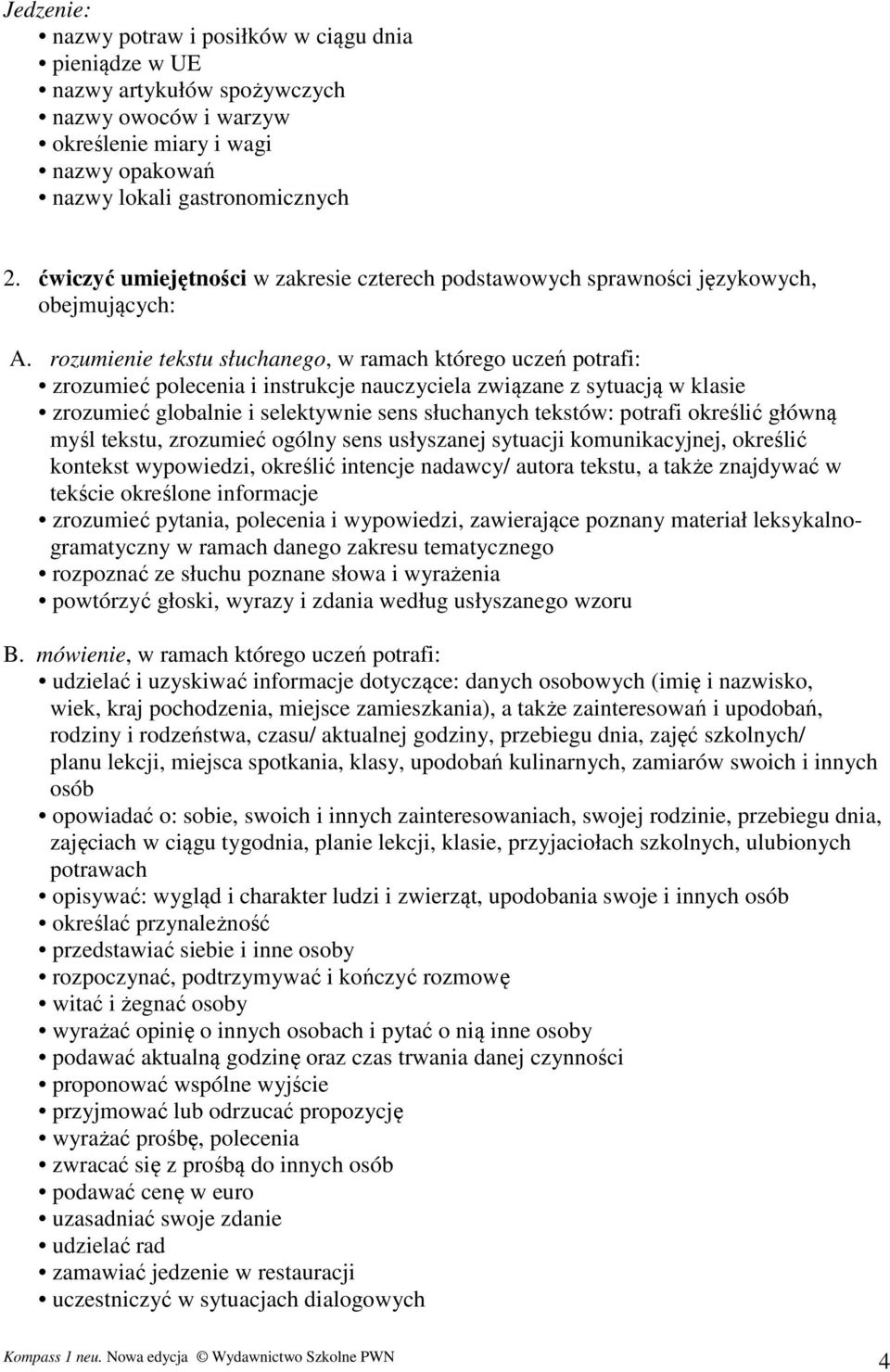 Jedzenie:
• nazwy potraw i posiłków w ciągu dnia
• pieniądze w UE
• nazwy artykułów spożywczych
• nazwy owoców i warzyw
• określenie miary i wagi
• nazwy opakowań
• nazwy lokali gastronomicznych

2. ćwiczyć umiejętności w zakresie czterech podstawowych sprawności językowych, obejmujących:

A. rozumienie tekstu słuchanego, w ramach którego uczeń potrafi:
• zrozumieć polecenia i instrukcje nauczyciela związane z sytuacją w klasie
• zrozumieć globalnie i selektywnie sens słuchanych tekstów: potrafi określić główną myśl tekstu, zrozumieć ogólny sens usłyszanej sytuacji komunikacyjnej, określić kontekst wypowiedzi, określić intencje nadawcy/ autora tekstu, a także znajdywać w tekście określone informacje
• zrozumieć pytania, polecenia i wypowiedzi, zawierające poznany materiał leksykalno-gramatyczny w ramach danego zakresu tematycznego
• rozpoznać ze słuchu poznane słowa i wyrażenia
• powtórzyć głoski, wyrazy i zdania według usłyszanego wzoru

B. mówienie, w ramach którego uczeń potrafi:
• udzielać i uzyskiwać informacje dotyczące: danych osobowych (imię i nazwisko, wiek, kraj pochodzenia, miejsce zamieszkania), a także zainteresowań i upodobań, rodziny i rodzeństwa, czasu/ aktualnej godziny, przebiegu dnia, zajęć szkolnych/ planu lekcji, miejsca spotkania, klasy, upodobań kulinarnych, zamiarów swoich i innych osób
• opowiadać o: sobie, swoich i innych zainteresowaniach, swojej rodzinie, przebiegu dnia, zajęciach w ciągu tygodnia, planie lekcji, klasie, przyjaciołach szkolnych, ulubionych potrawach
• opisywać: wygląd i charakter ludzi i zwierząt, upodobania swoje i innych osób
• określać przynależność
• przedstawiać siebie i inne osoby
• rozpoczynać, podtrzymywać i kończyć rozmowę
• witać i żegnać osoby
• wyrażać opinię o innych osobach i pytać o nią inne osoby
• podawać aktualną godzinę oraz czas trwania danej czynności
• proponować wspólne wyjście
• przyjmować lub odrzucać propozycję
• wyrażać prośbę, polecenia
• zwracać się z prośbą do innych osób
• podawać cenę w euro
• uzasadniać swoje zdanie
• udzielać rad
• zamawiać jedzenie w restauracji
• uczestniczyć w sytuacjach dialogowych

Kompass 1 neu. Nowa edycja © Wydawnictwo Szkolne PWN 4